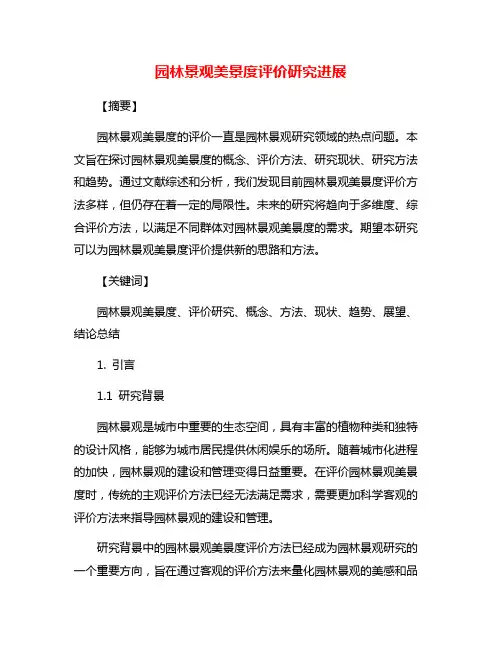 园林景观美景度评价研究进展

【摘要】

园林景观美景度的评价一直是园林景观研究领域的热点问题。本文旨在探讨园林景观美景度的概念、评价方法、研究现状、研究方法和趋势。通过文献综述和分析，我们发现目前园林景观美景度评价方法多样，但仍存在着一定的局限性。未来的研究将趋向于多维度、综合评价方法，以满足不同群体对园林景观美景度的需求。期望本研究可以为园林景观美景度评价提供新的思路和方法。

【关键词】

园林景观美景度、评价研究、概念、方法、现状、趋势、展望、结论总结

1. 引言

1.1 研究背景

园林景观是城市中重要的生态空间，具有丰富的植物种类和独特的设计风格，能够为城市居民提供休闲娱乐的场所。随着城市化进程的加快，园林景观的建设和管理变得日益重要。在评价园林景观美景度时，传统的主观评价方法已经无法满足需求，需要更加科学客观的评价方法来指导园林景观的建设和管理。

研究背景中的园林景观美景度评价方法已经成为园林景观研究的一个重要方向，旨在通过客观的评价方法来量化园林景观的美感和品